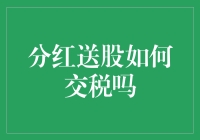 分红送股如何交税吗